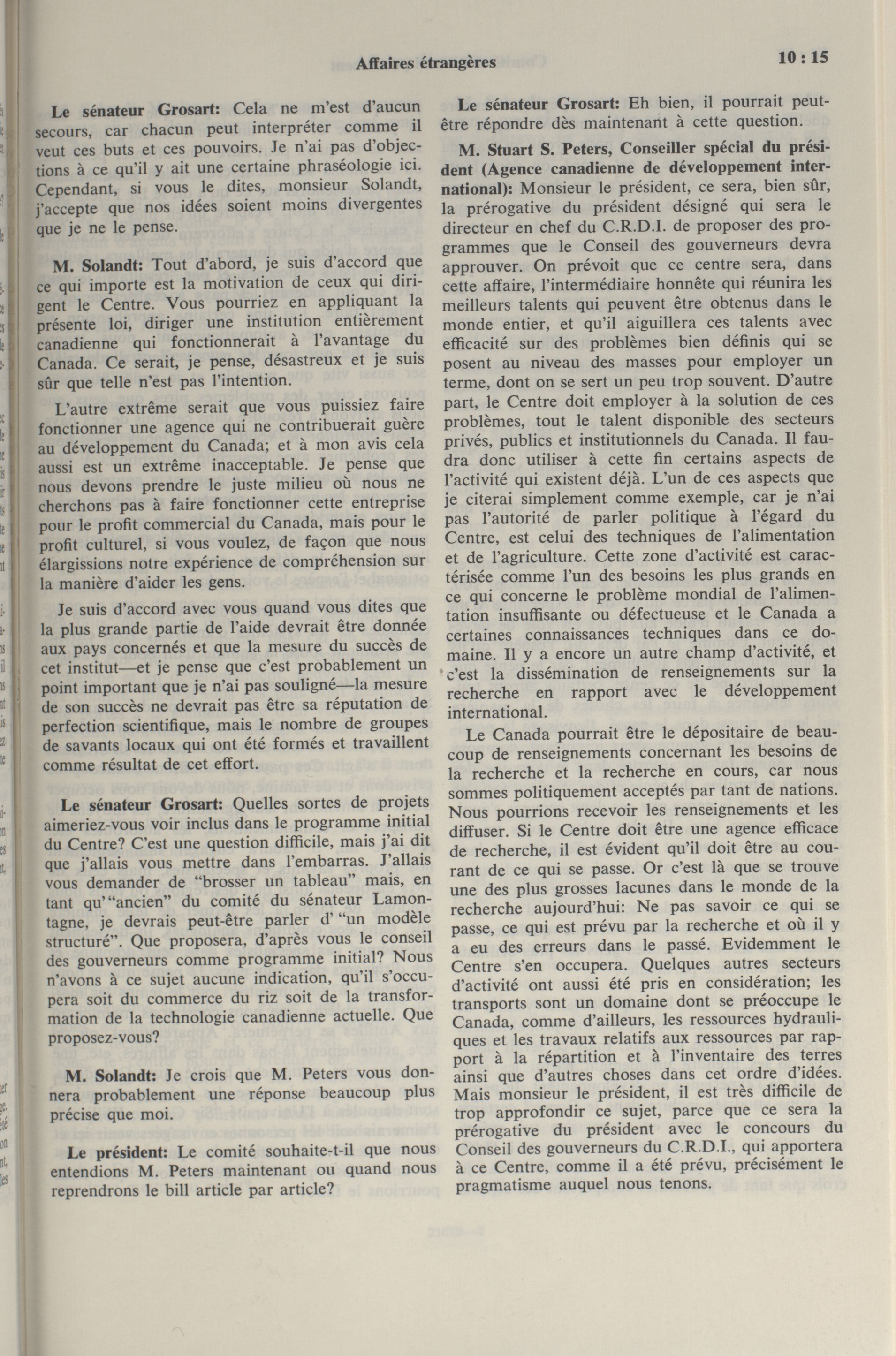 Affaires étrangères

10 : 15

Le sénateur Grosart: Cela ne m'est d'aucun secours, car chacun peut interpréter comme il veut ces buts et ces pouvoirs. Je n'ai pas d'objections à ce qu'il y ait une certaine phraséologie ici. Cependant, si vous le dites, monsieur Solandt, j'accepte que nos idées soient moins divergentes que je ne le pense.

M. Solandt: Tout d'abord, je suis d'accord que ce qui importe est la motivation de ceux qui dirigent le Centre. Vous pourriez en appliquant la présente loi, diriger une institution entièrement canadienne qui fonctionnerait à l'avantage du Canada. Ce serait, je pense, désastreux et je suis sûr que telle n'est pas l'intention.

L'autre extrême serait que vous puissiez faire fonctionner une agence qui ne contribuerait guère au développement du Canada; et à mon avis cela aussi est un extrême inacceptable. Je pense que nous devons prendre le juste milieu où nous ne cherchons pas à faire fonctionner cette entreprise pour le profit commercial du Canada, mais pour le profit culturel, si vous voulez, de façon que nous élargissions notre expérience de compréhension sur la manière d'aider les gens.

Je suis d'accord avec vous quand vous dites que la plus grande partie de l'aide devrait être donnée aux pays concernés et que la mesure du succès de cet institut—et je pense que c'est probablement un point important que je n'ai pas souligné—la mesure de son succès ne devrait pas être sa réputation de perfection scientifique, mais le nombre de groupes de savants locaux qui ont été formés et travaillent comme résultat de cet effort.

Le sénateur Grosart: Quelles sortes de projets aimeriez-vous voir inclus dans le programme initial du Centre? C'est une question difficile, mais j'ai dit que j'allais vous mettre dans l'embarras. J'allais vous demander de "brosser un tableau" mais, en tant qu'"ancien" du comité du sénateur Lamontagne, je devrais peut-être parler d' "un modèle structuré". Que proposera, d'après vous le conseil des gouverneurs comme programme initial? Nous n'avons à ce sujet aucune indication, qu'il s'occupera soit du commerce du riz soit de la transformation de la technologie canadienne actuelle. Que proposez-vous?

M. Solandt: Je crois que M. Peters vous donnera probablement une réponse beaucoup plus précise que moi.

Le président: Le comité souhaite-t-il que nous entendions M. Peters maintenant ou quand nous reprendrons le bill article par article?

Le sénateur Grosart: Eh bien, il pourrait peut-être répondre dès maintenant à cette question.

M. Stuart S. Peters, Conseiller spécial du président (Agence canadienne de développement international): Monsieur le président, ce sera, bien sûr, la prérogative du président désigné qui sera le directeur en chef du C.R.D.I. de proposer des programmes que le Conseil des gouverneurs devra approuver. On prévoit que ce centre sera, dans cette affaire, l'intermédiaire honnête qui réunira les meilleurs talents qui peuvent être obtenus dans le monde entier, et qu'il aiguillera ces talents avec efficacité sur des problèmes bien définis qui se posent au niveau des masses pour employer un terme, dont on se sert un peu trop souvent. D'autre part, le Centre doit employer à la solution de ces problèmes, tout le talent disponible des secteurs privés, publics et institutionnels du Canada. Il faudra donc utiliser à cette fin certains aspects de l'activité qui existent déjà. L'un de ces aspects que je citerai simplement comme exemple, car je n'ai pas l'autorité de parler politique à l'égard du Centre, est celui des techniques de l'alimentation et de l'agriculture. Cette zone d'activité est caractérisée comme l'un des besoins les plus grands en ce qui concerne le problème mondial de l'alimentation insuffisante ou défectueuse et le Canada a certaines connaissances techniques dans ce domaine. Il y a encore un autre champ d'activité, et c'est la dissémination de renseignements sur la recherche en rapport avec le développement international.

Le Canada pourrait être le dépositaire de beaucoup de renseignements concernant les besoins de la recherche et la recherche en cours, car nous sommes politiquement acceptés par tant de nations. Nous pourrions recevoir les renseignements et les diffuser. Si le Centre doit être une agence efficace de recherche, il est évident qu'il doit être au courant de ce qui se passe. Or c'est là que se trouve une des plus grosses lacunes dans le monde de la recherche aujourd'hui: Ne pas savoir ce qui se passe, ce qui est prévu par la recherche et où il y a eu des erreurs dans le passé. Evidemment le Centre s'en occupera. Quelques autres secteurs d'activité ont aussi été pris en considération; les transports sont un domaine dont se préoccupe le Canada, comme d'ailleurs, les ressources hydrauliques et les travaux relatifs aux ressources par rapport à la répartition et à l'inventaire des terres ainsi que d'autres choses dans cet ordre d'idées. Mais monsieur le président, il est très difficile de trop approfondir ce sujet, parce que ce sera la prérogative du président avec le concours du Conseil des gouverneurs du C.R.D.I., qui apportera à ce Centre, comme il a été prévu, précisément le pragmatisme auquel nous tenons.